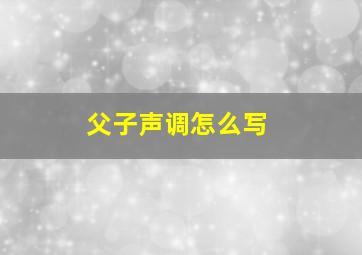 父子声调怎么写